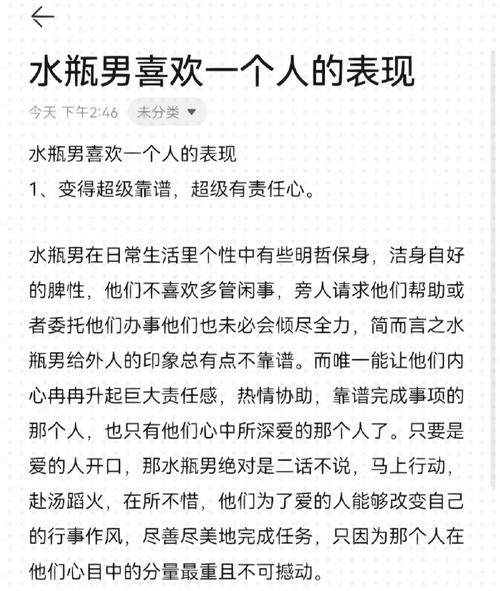 水瓶男喜欢一个人的表现

今天 下午2:46 未分类

水瓶男喜欢一个人的表现
1、变得超级靠谱，超级有责任心。

水瓶男在日常生活里个性中有些明哲保身，洁身自好的脾性，他们不喜欢多管闲事，旁人请求他们帮助或者委托他们办事他们也未必会倾尽全力，简而言之水瓶男给外人的印象总有点不靠谱。而唯一能让他们内心冉冉升起巨大责任感，热情协助，靠谱完成事项的那个人，也只有他们心中所深爱的那个人了。只要是爱的人开口，那水瓶男绝对是二话不说，马上行动，赴汤蹈火，在所不惜，他们为了爱的人能够改变自己的行事作风，尽善尽美地完成任务，只因为那个人在他们心目中的分量最重且不可撼动。